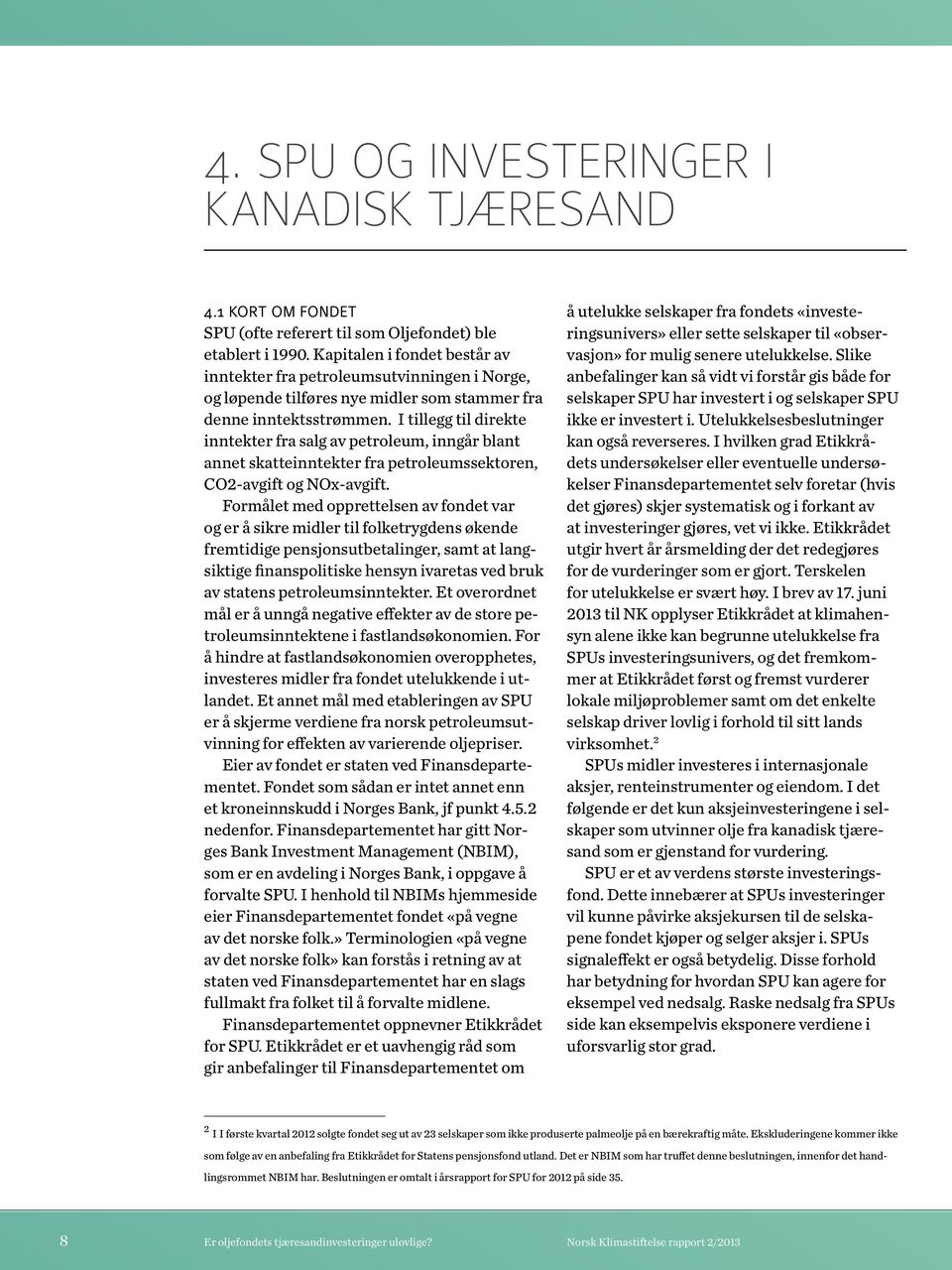 4. SPU OG INVESTERINGER I KANADISK TJÆRESAND

4.1 KORT OM FONDET
SPU (ofte referert til som Oljefondet) ble etablert i 1990. Kapitalen i fondet består av inntekter fra petroleumsutvinningen i Norge, og løpende tilføres nye midler som stammer fra denne inntektsstrømmen. I tillegg til direkte inntekter fra salg av petroleum, inngår blant annet skatteinntekter fra petroleumssektoren, CO2-avgift og NOx-avgift.

Formålet med opprettelsen av fondet var og er å sikre midler til folketrygdens økende fremtidige pensjonsutbetalinger, samt at langsiktige finanspolitiske hensyn ivaretas ved bruk av statens petroleumsinntekter. Et overordnet mål er å unngå negative effekter av de store petroleumsinntektene i fastlandsøkonomien. For å hindre at fastlandsøkonomien overopphetes, investeres midler fra fondet utelukkende i utlandet. Et annet mål med etableringen av SPU er å skjerme verdiene fra norsk petroleumsutvinning for effekten av varierende oljepriser.

Eier av fondet er staten ved Finansdepartementet. Fondet som sådan er intet annet enn et kroneinnskudd i Norges Bank, jf punkt 4.5.2 nedenfor. Finansdepartementet har gitt Norges Bank Investment Management (NBIM), som er en avdeling i Norges Bank, i oppgave å forvalte SPU. I henhold til NBIMs hjemmeside eier Finansdepartementet fondet «på vegne av det norske folk.» Terminologien «på vegne av det norske folk» kan forstås i retning av at staten ved Finansdepartementet har en slags fullmakt fra folket til å forvalte midlene.

Finansdepartementet oppnevner Etikkrådet for SPU. Etikkrådet er et uavhengig råd som gir anbefalinger til Finansdepartementet om å utelukke selskaper fra fondets «investeringsunivers» eller sette selskaper til «observasjon» for mulig senere utelukkelse. Slike anbefalinger kan så vidt vi forstår gis både for selskaper SPU har investert i og selskaper SPU ikke er investert i. Utelukkelsesbeslutninger kan også reverseres. I hvilken grad Etikkrådets undersøkelser eller eventuelle undersøkelser Finansdepartementet selv foretar (hvis det gjøres) skjer systematisk og i forkant av at investeringer gjøres, vet vi ikke. Etikkrådet utgir hvert år årsmelding der det redegjøres for de vurderinger som er gjort. Terskelen for utelukkelse er svært høy. I brev av 17. juni 2013 til NK opplyser Etikkrådet at klimahensyn alene ikke kan begrunne utelukkelse fra SPUs investeringsunivers, og det fremkommer at Etikkrådet først og fremst vurderer lokale miljøproblemer samt om det enkelte selskap driver lovlig i forhold til sitt lands virksomhet.$^2$

SPUs midler investeres i internasjonale aksjer, renteinstrumenter og eiendom. I det følgende er det kun aksjeinvesteringene i selskaper som utvinner olje fra kanadisk tjæresand som er gjenstand for vurdering.

SPU er et av verdens største investeringsfond. Dette innebærer at SPUs investeringer vil kunne påvirke aksjekursen til de selskapene fondet kjøper og selger aksjer i. SPUs signaleffekt er også betydelig. Disse forhold har betydning for hvordan SPU kan agere for eksempel ved nedsalg. Raske nedsalg fra SPUs side kan eksempelvis eksponere verdiene i uforsvarlig stor grad.

$^2$ I I første kvartal 2012 solgte fondet seg ut av 23 selskaper som ikke produserte palmeolje på en bærekraftig måte. Ekskluderingene kommer ikke som følge av en anbefaling fra Etikkrådet for Statens pensjonsfond utland. Det er NBIM som har truffet denne beslutningen, innenfor det handlingsrommet NBIM har. Beslutningen er omtalt i årsrapport for SPU for 2012 på side 35.

8 Er oljefondets tjæresandinvesteringer ulovlige? Norsk Klimastiftelse rapport 2/2013